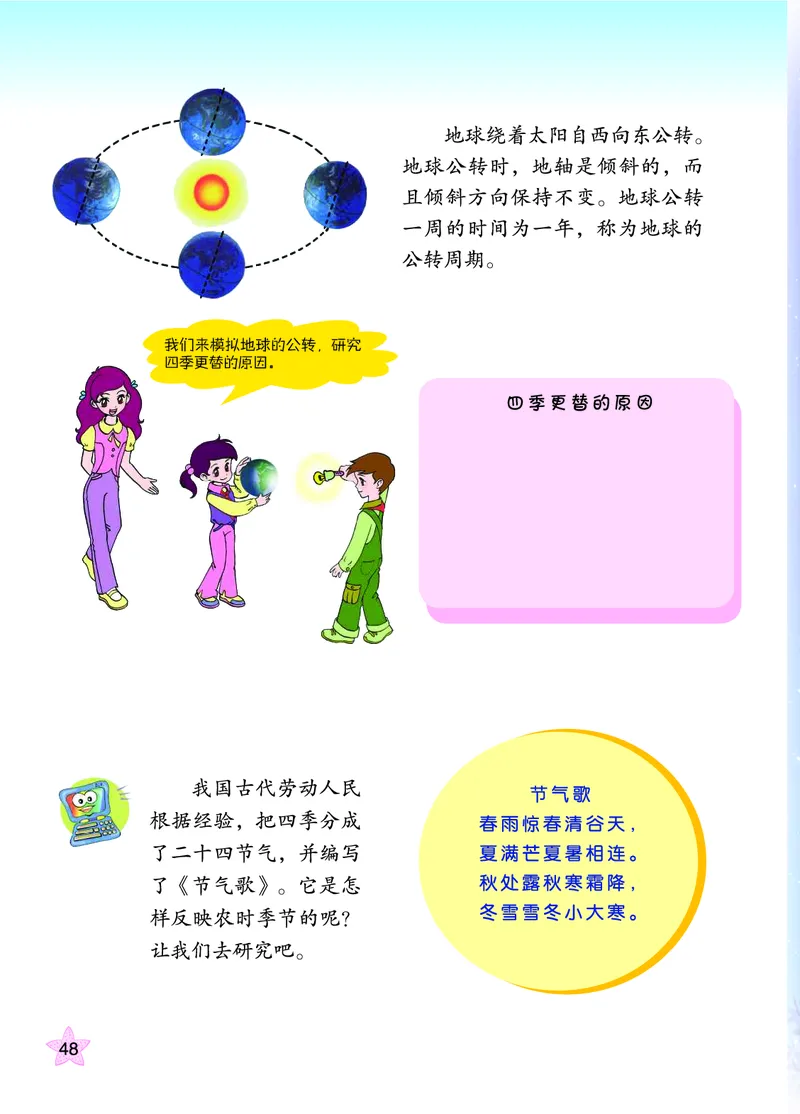 地球绕着太阳自西向东公转。地球公转时，地轴是倾斜的，而且倾斜方向保持不变。地球公转一周的时间为一年，称为地球的公转周期。

我们来模拟地球的公转，研究四季更替的原因。

四季更替的原因

我国古代劳动人民根据经验，把四季分成了二十四节气，并编写了《节气歌》。它是怎样反映农时季节的呢？让我们去研究吧。

节气歌
春雨惊春清谷天，
夏满芒夏暑相连。
秋处露秋寒霜降，
冬雪雪冬小大寒。

48